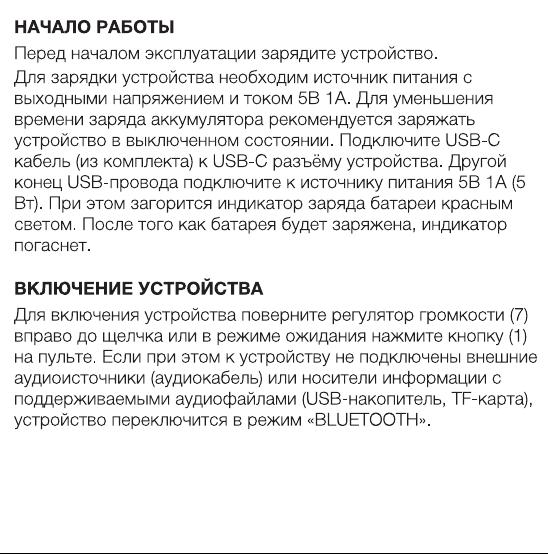 НАЧАЛО РАБОТЫ

Перед началом эксплуатации зарядите устройство.

Для зарядки устройства необходим источник питания с выходными напряжением и током 5В 1А. Для уменьшения времени заряда аккумулятора рекомендуется заряжать устройство в выключенном состоянии. Подключите USB-C кабель (из комплекта) к USB-C разъёму устройства. Другой конец USB-провода подключите к источнику питания 5В 1А (5 Вт). При этом загорится индикатор заряда батареи красным светом. После того как батарея будет заряжена, индикатор погаснет.

ВКЛЮЧЕНИЕ УСТРОЙСТВА

Для включения устройства поверните регулятор громкости (7) вправо до щелчка или в режиме ожидания нажмите кнопку (1) на пульте. Если при этом к устройству не подключены внешние аудиоисточники (аудиокабель) или носители информации с поддерживаемыми аудиофайлами (USB-накопитель, TF-карта), устройство переключится в режим «BLUETOOTH».